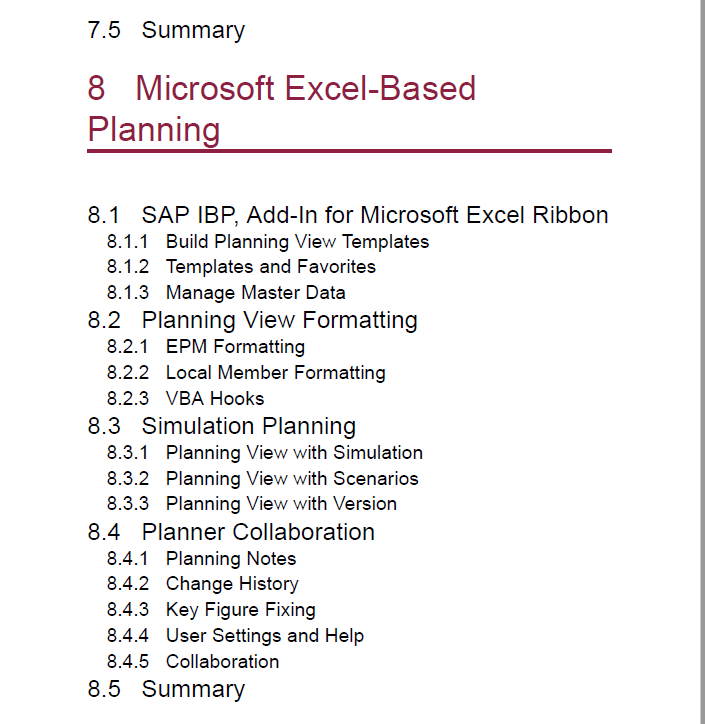 7.5 Summary

8 Microsoft Excel-Based Planning

8.1 SAP IBP, Add-In for Microsoft Excel Ribbon
8.1.1 Build Planning View Templates
8.1.2 Templates and Favorites
8.1.3 Manage Master Data
8.2 Planning View Formatting
8.2.1 EPM Formatting
8.2.2 Local Member Formatting
8.2.3 VBA Hooks
8.3 Simulation Planning
8.3.1 Planning View with Simulation
8.3.2 Planning View with Scenarios
8.3.3 Planning View with Version
8.4 Planner Collaboration
8.4.1 Planning Notes
8.4.2 Change History
8.4.3 Key Figure Fixing
8.4.4 User Settings and Help
8.4.5 Collaboration
8.5 Summary